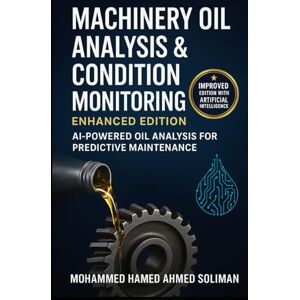 MACHINERY OIL ANALYSIS & CONDITION MONITORING

IMPROVED EDITION WITH ARTIFICIAL INTELLIGENCE

ENHANCED EDITION

AI-POWERED OIL ANALYSIS FOR PREDICTIVE MAINTENANCE

MOHAMMED HAMED AHMED SOLIMAN